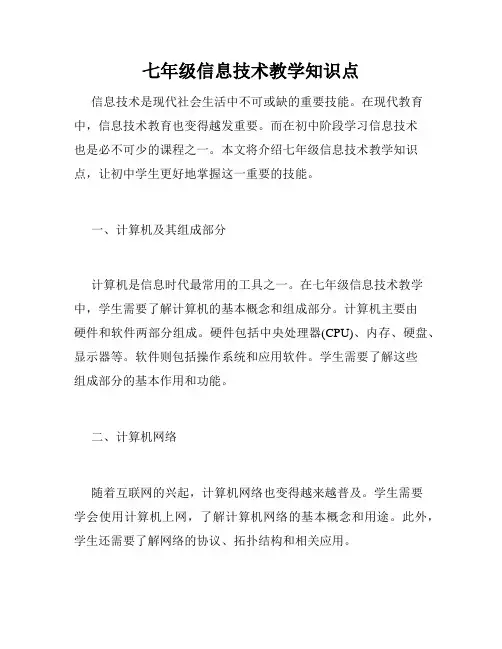 七年级信息技术教学知识点

信息技术是现代社会生活中不可或缺的重要技能。在现代教育中，信息技术教育也变得越发重要。而在初中阶段学习信息技术也是必不可少的课程之一。本文将介绍七年级信息技术教学知识点，让初中学生更好地掌握这一重要的技能。

一、计算机及其组成部分

计算机是信息时代最常用的工具之一。在七年级信息技术教学中，学生需要了解计算机的基本概念和组成部分。计算机主要由硬件和软件两部分组成。硬件包括中央处理器(CPU)、内存、硬盘、显示器等。软件则包括操作系统和应用软件。学生需要了解这些组成部分的基本作用和功能。

二、计算机网络

随着互联网的兴起，计算机网络也变得越来越普及。学生需要学会使用计算机上网，了解计算机网络的基本概念和用途。此外，学生还需要了解网络的协议、拓扑结构和相关应用。